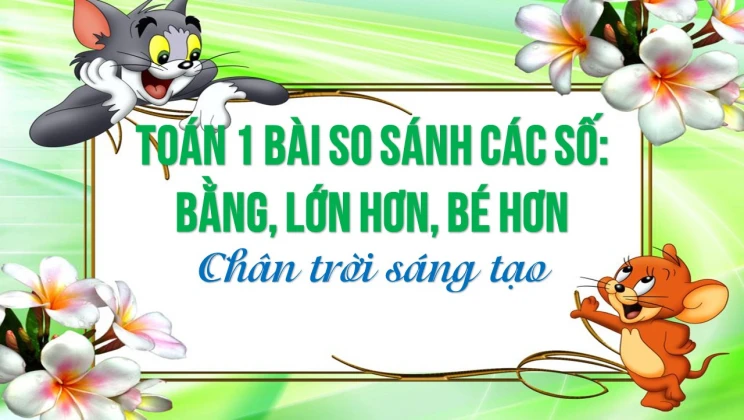 TOÁN 1 BÀI SO SÁNH CÁC SỐ: BẰNG, LỚN HƠN, BÉ HƠN

Chân trời sáng tạo